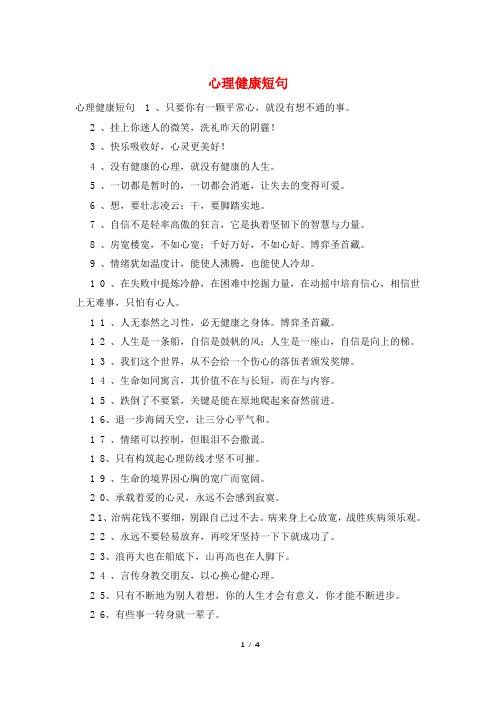 心理健康短句

心理健康短句 1、只要你有一颗平常心，就没有想不通的事。

2、挂上你迷人的微笑，洗礼昨天的阴霾！

3、快乐吸收好，心灵更美好！

4、没有健康的心理，就没有健康的人生。

5、一切都是暂时的，一切都会消逝，让失去的变得可爱。

6、想，要壮志凌云；干，要脚踏实地。

7、自信不是轻率高傲的狂言，它是执着坚韧下的智慧与力量。

8、房宽楼宽，不如心宽；千好万好，不如心好。博弈圣首藏。

9、情绪犹如温度计，能使人沸腾，也能使人冷却。

10、在失败中提炼冷静，在困难中挖掘力量，在动摇中培育信心，相信世上无难事，只怕有心人。

11、人无泰然之习性，必无健康之身体。博弈圣首藏。

12、人生是一条船，自信是鼓帆的风；人生是一座山，自信是向上的梯。

13、我们这个世界，从不会给一个伤心的落伍者颁发奖牌。

14、生命如同寓言，其价值不在与长短，而在与内容。

15、跌倒了不要紧，关键是能在原地爬起来奋然前进。

16、退一步海阔天空，让三分心平气和。

17、情绪可以控制，但眼泪不会撒谎。

18、只有构筑起心理防线才坚不可摧。

19、生命的境界因心胸的宽广而宽阔。

20、承载着爱的心灵，永远不会感到寂寞。

21、治病花钱不要细，别跟自己过不去。病来身上心放宽，战胜疾病须乐观。

22、永远不要轻易放弃，再咬牙坚持一下下就成功了。

23、浪再大也在船底下，山再高也在人脚下。

24、言传身教交朋友，以心换心健心理。

25、只有不断地为别人着想，你的人生才会有意义，你才能不断进步。

26、有些事一转身就一辈子。

1 / 4